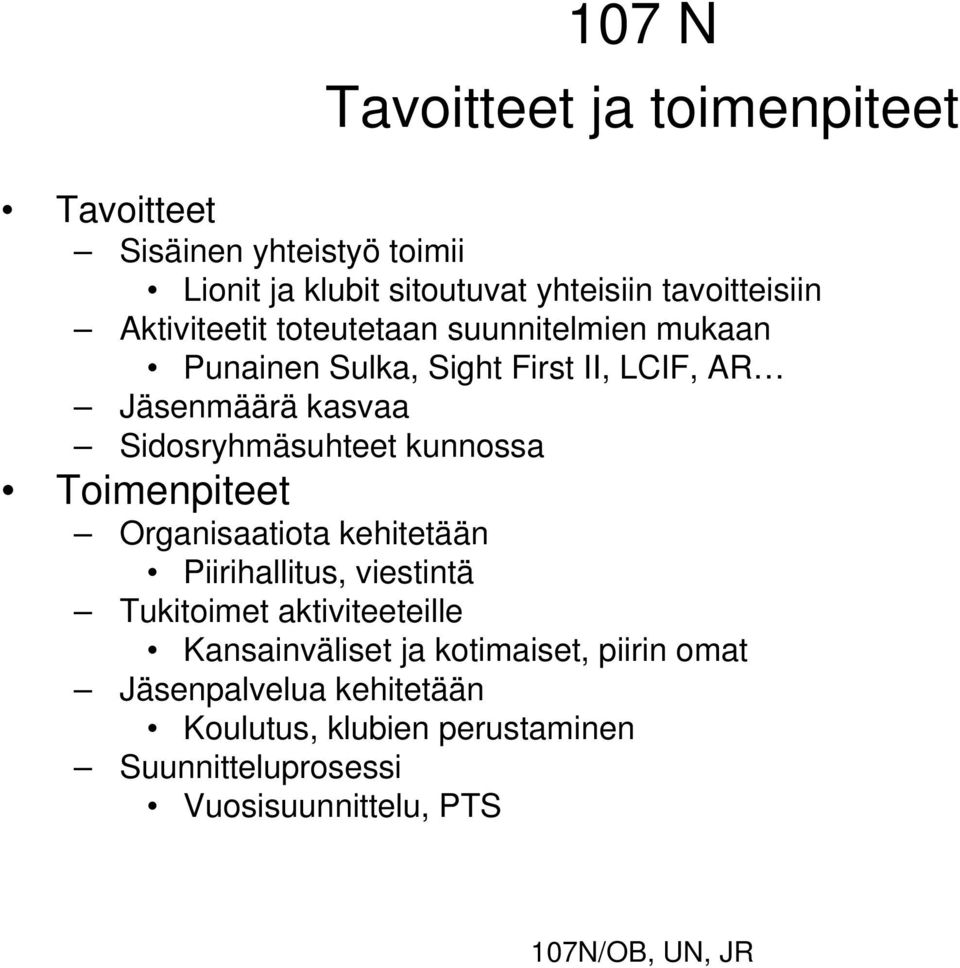 107 N

Tavoitteet ja toimenpiteet

• Tavoitteet
– Sisäinen yhteistyö toimii
• Lionit ja klubit sitoutuvat yhteisiin tavoitteisiin
– Aktiviteetit toteutetaan suunnitelmien mukaan
• Punainen Sulka, Sight First II, LCIF, AR…
– Jäsenmäärä kasvaa
– Sidosryhmäsuhteet kunnossa
• Toimenpiteet
– Organisaatiota kehitetään
• Piirihallitus, viestintä
– Tukitoimet aktiviteeteille
• Kansainväliset ja kotimaiset, piirin omat
– Jäsenpalvelua kehitetään
• Koulutus, klubien perustaminen
– Suunnitteluprosessi
• Vuosisuunnittelu, PTS

107N/OB, UN, JR